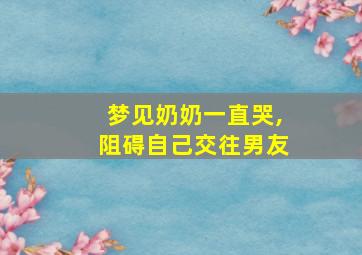 梦见奶奶一直哭，
阻碍自己交往男友